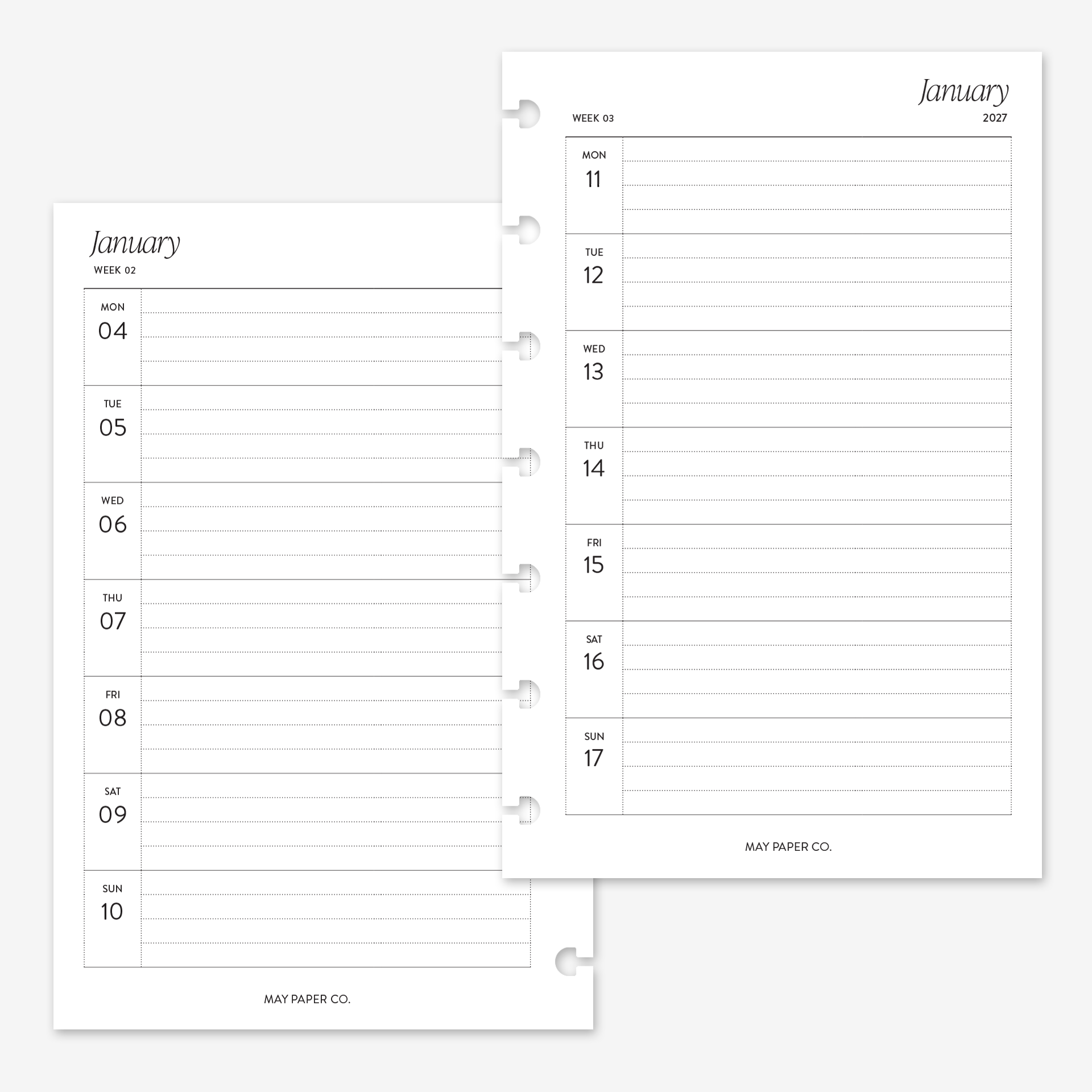 January
WEEK 02

MON
04

TUE
05

WED
06

THU
07

FRI
08

SAT
09

SUN
10

MAY PAPER CO.

January
WEEK 03
2027

MON
11

TUE
12

WED
13

THU
14

FRI
15

SAT
16

SUN
17

MAY PAPER CO.